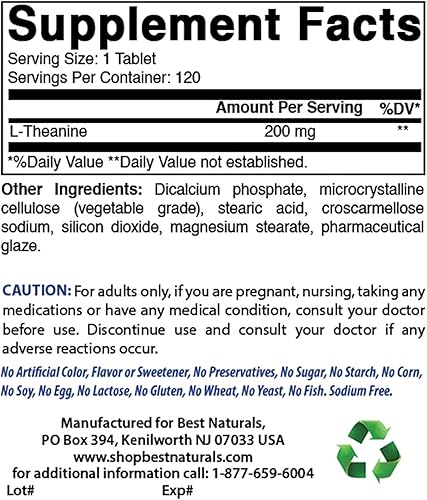 Supplement Facts

Serving Size: 1 Tablet
Servings Per Container: 120

| | Amount Per Serving | %DV* |
|---|---|---|
| L-Theanine | 200 mg | ** |

*%Daily Value **Daily Value not established.

Other Ingredients: Dicalcium phosphate, microcrystalline cellulose (vegetable grade), stearic acid, croscarmellose sodium, silicon dioxide, magnesium stearate, pharmaceutical glaze.

CAUTION: For adults only, if you are pregnant, nursing, taking any medications or have any medical condition, consult your doctor before use. Discontinue use and consult your doctor if any adverse reactions occur.

No Artificial Color, Flavor or Sweetener, No Preservatives, No Sugar, No Starch, No Corn, No Soy, No Egg, No Lactose, No Gluten, No Wheat, No Yeast, No Fish. Sodium Free.

Manufactured for Best Naturals,
PO Box 394, Kenilworth NJ 07033 USA
www.shopbestnaturals.com
for additional information call: 1-877-659-6004

Lot# Exp#